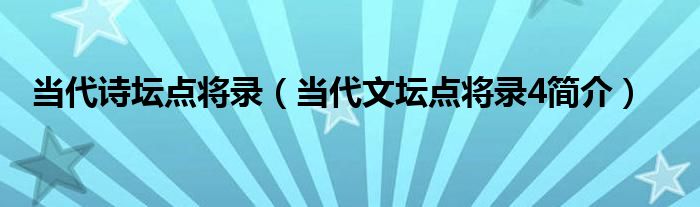 当代诗坛点将录（当代文坛点将录4简介）